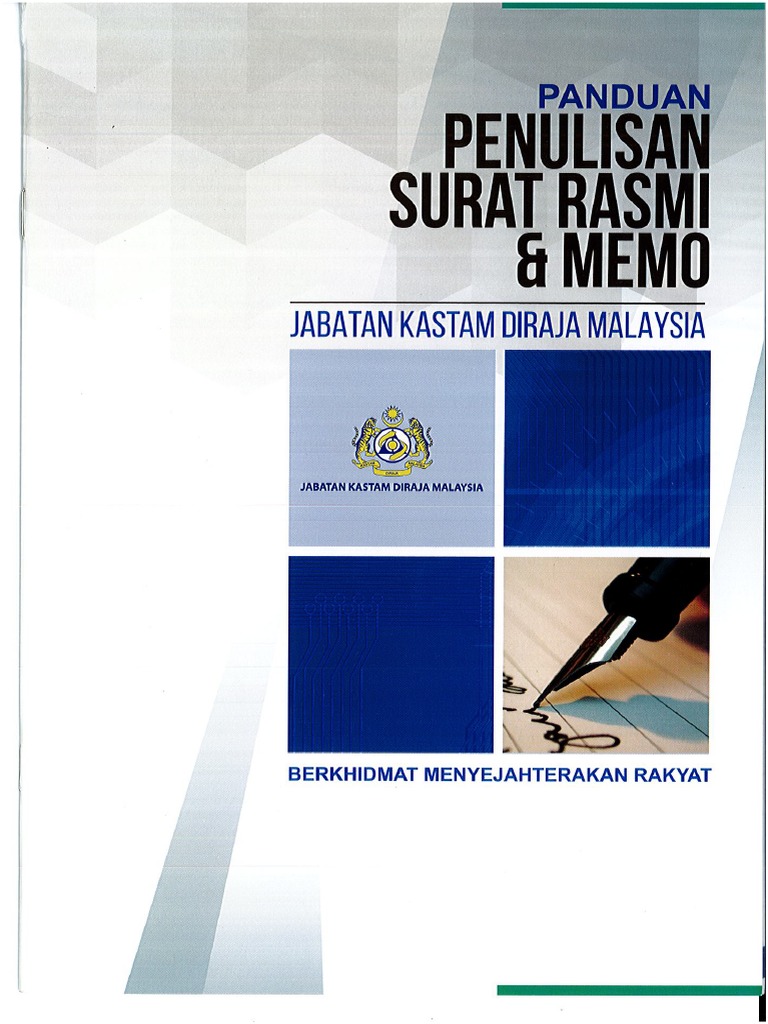 PANDUAN
PENULISAN SURAT RASMI & MEMO

JABATAN KASTAM DIRAJA MALAYSIA

JABATAN KASTAM DIRAJA MALAYSIA

BERKHIDMAT MENYEJAHTERAKAN RAKYAT